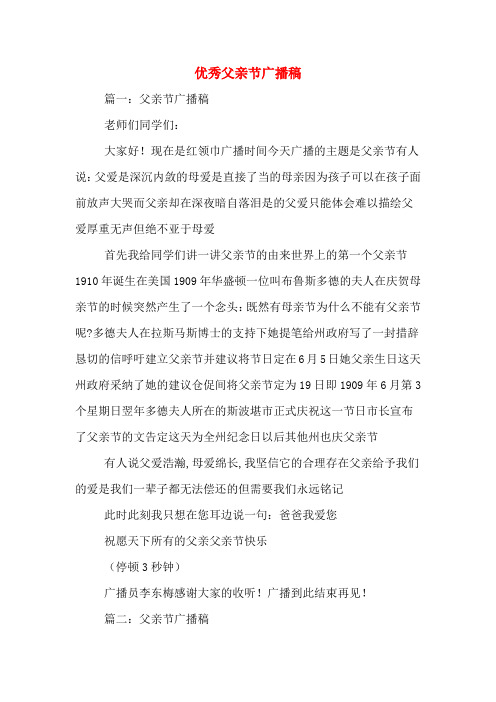 优秀父亲节广播稿

篇一：父亲节广播稿

老师们同学们：

大家好！现在是红领巾广播时间今天广播的主题是父亲节有人说：父爱是深沉内敛的母爱是直接了当的母亲因为孩子可以在孩子面前放声大哭而父亲却在深夜暗自落泪是的父爱只能体会难以描绘父爱厚重无声但绝不亚于母爱

首先我给同学们讲一讲父亲节的由来世界上的第一个父亲节1910年诞生在美国1909年华盛顿一位叫布鲁斯多德的夫人在庆贺母亲节的时候突然产生了一个念头：既然有母亲节为什么不能有父亲节呢?多德夫人在拉斯马斯博士的支持下她提笔给州政府写了一封措辞恳切的信呼吁建立父亲节并建议将节日定在6月5日她父亲生日这天州政府采纳了她的建议仓促间将父亲节定为19日即1909年6月第3个星期日翌年多德夫人所在的斯波堪市正式庆祝这一节日市长宣布了父亲节的文告定这天为全州纪念日以后其他州也庆父亲节

有人说父爱浩瀚,母爱绵长,我坚信它的合理存在父亲给予我们的爱是我们一辈子都无法偿还的但需要我们永远铭记

此时此刻我只想在您耳边说一句：爸爸我爱您

祝愿天下所有的父亲父亲节快乐

（停顿3秒钟）

广播员李东梅感谢大家的收听！广播到此结束再见！

篇二：父亲节广播稿